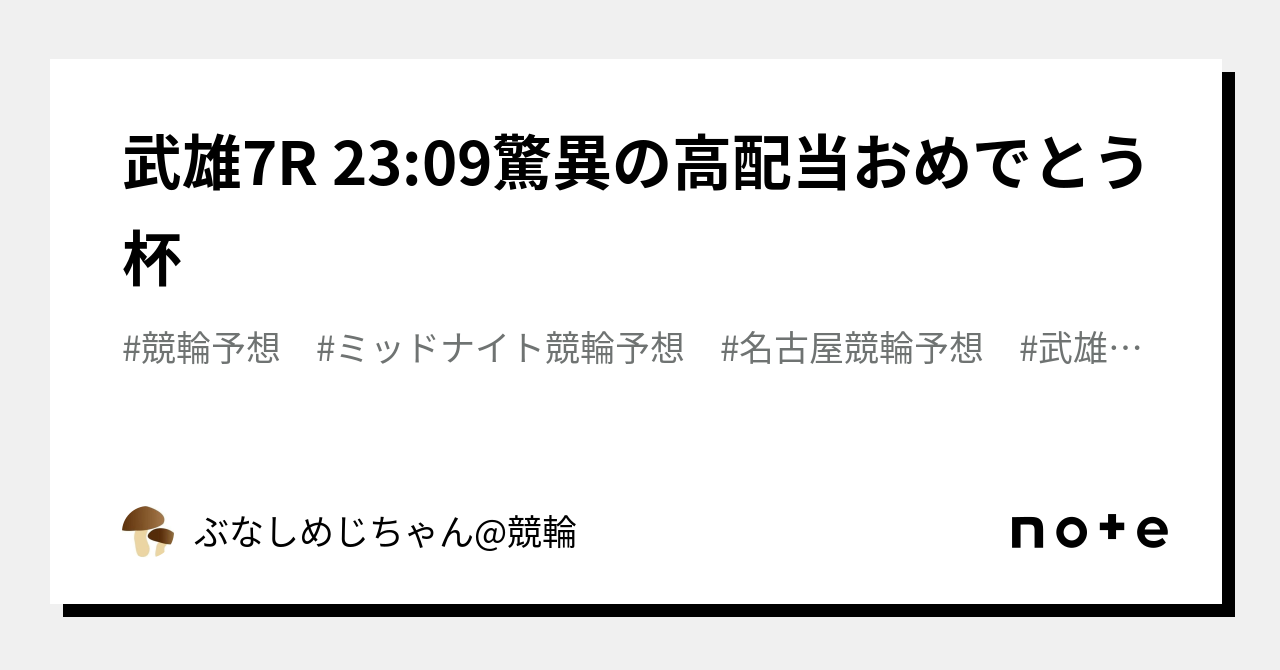 武雄7R 23:09驚異の高配当おめでとう杯

#競輪予想　#ミッドナイト競輪予想　#名古屋競輪予想　#武雄…

ぶなしめじちゃん@競輪

note